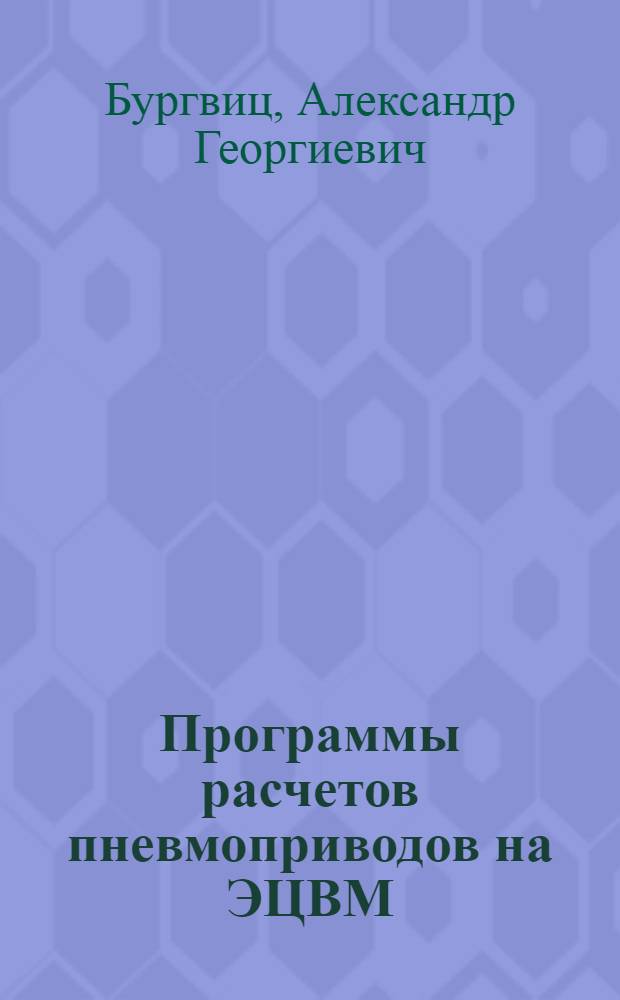 Бургвиц, Александр Георгиевич

Программы расчетов пневмоприводов на ЭЦВМ